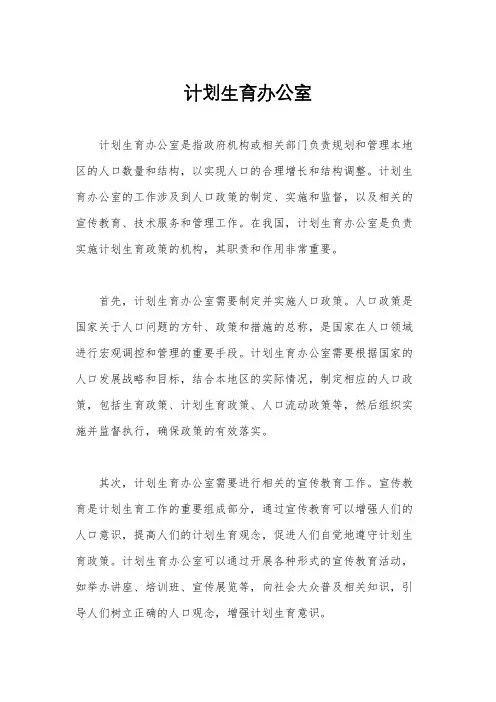 计划生育办公室

计划生育办公室是指政府机构或相关部门负责规划和管理本地区的人口数量和结构，以实现人口的合理增长和结构调整。计划生育办公室的工作涉及到人口政策的制定、实施和监督，以及相关的宣传教育、技术服务和管理工作。在我国，计划生育办公室是负责实施计划生育政策的机构，其职责和作用非常重要。

首先，计划生育办公室需要制定并实施人口政策。人口政策是国家关于人口问题的方针、政策和措施的总称，是国家在人口领域进行宏观调控和管理的重要手段。计划生育办公室需要根据国家的人口发展战略和目标，结合本地区的实际情况，制定相应的人口政策，包括生育政策、计划生育政策、人口流动政策等，然后组织实施并监督执行，确保政策的有效落实。

其次，计划生育办公室需要进行相关的宣传教育工作。宣传教育是计划生育工作的重要组成部分，通过宣传教育可以增强人们的人口意识，提高人们的计划生育观念，促进人们自觉地遵守计划生育政策。计划生育办公室可以通过开展各种形式的宣传教育活动，如举办讲座、培训班、宣传展览等，向社会大众普及相关知识，引导人们树立正确的人口观念，增强计划生育意识。